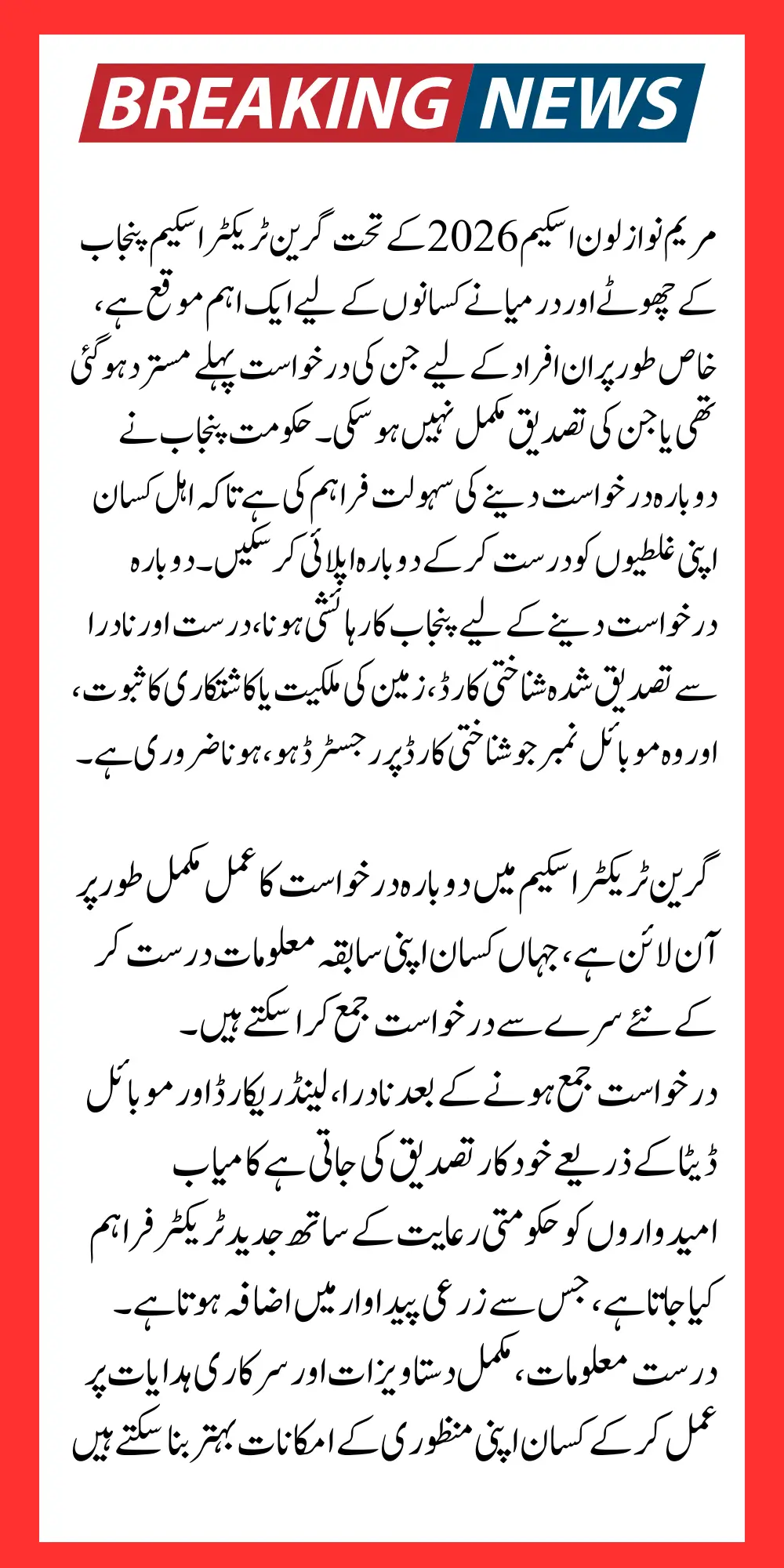 BREAKING NEWS

مریم نواز لون اسکیم 2026 کے تحت گرین ٹریکٹر اسکیم پنجاب کے چھوٹے اور درمیانے کسانوں کے لیے ایک اہم موقع ہے، خاص طور پر ان افراد کے لیے جن کی درخواست پہلے مسترد ہو گئی تھی یا جن کی تصدیق مکمل نہیں ہو سکی۔ حکومت پنجاب نے دوبارہ درخواست دینے کی سہولت فراہم کی ہے تاکہ اہل کسان اپنی غلطیوں کو درست کر کے دوبارہ اپلائی کر سکیں۔ دوبارہ درخواست دینے کے لیے پنجاب کا رہائشی ہونا، درست اور نادرا سے تصدیق شدہ شناختی کارڈ، زمین کی ملکیت یا کاشتکاری کا ثبوت، اور وہ موبائل نمبر جو شناختی کارڈ پر رجسٹرڈ ہو، ہونا ضروری ہے۔

گرین ٹریکٹر اسکیم میں دوبارہ درخواست کا عمل مکمل طور پر آن لائن ہے، جہاں کسان اپنی سابقہ معلومات درست کر کے نئے سرے سے درخواست جمع کرا سکتے ہیں۔
درخواست جمع ہونے کے بعد نادرا، لینڈ ریکارڈ اور موبائل ڈیٹا کے ذریعے خودکار تصدیق کی جاتی ہے کامیاب امیدواروں کو حکومتی رعایت کے ساتھ جدید ٹریکٹر فراہم کیا جاتا ہے، جس سے زرعی پیداوار میں اضافہ ہوتا ہے۔
درست معلومات، مکمل دستاویزات اور سرکاری ہدایات پر عمل کر کے کسان اپنی منظوری کے امکانات بہتر بنا سکتے ہیں